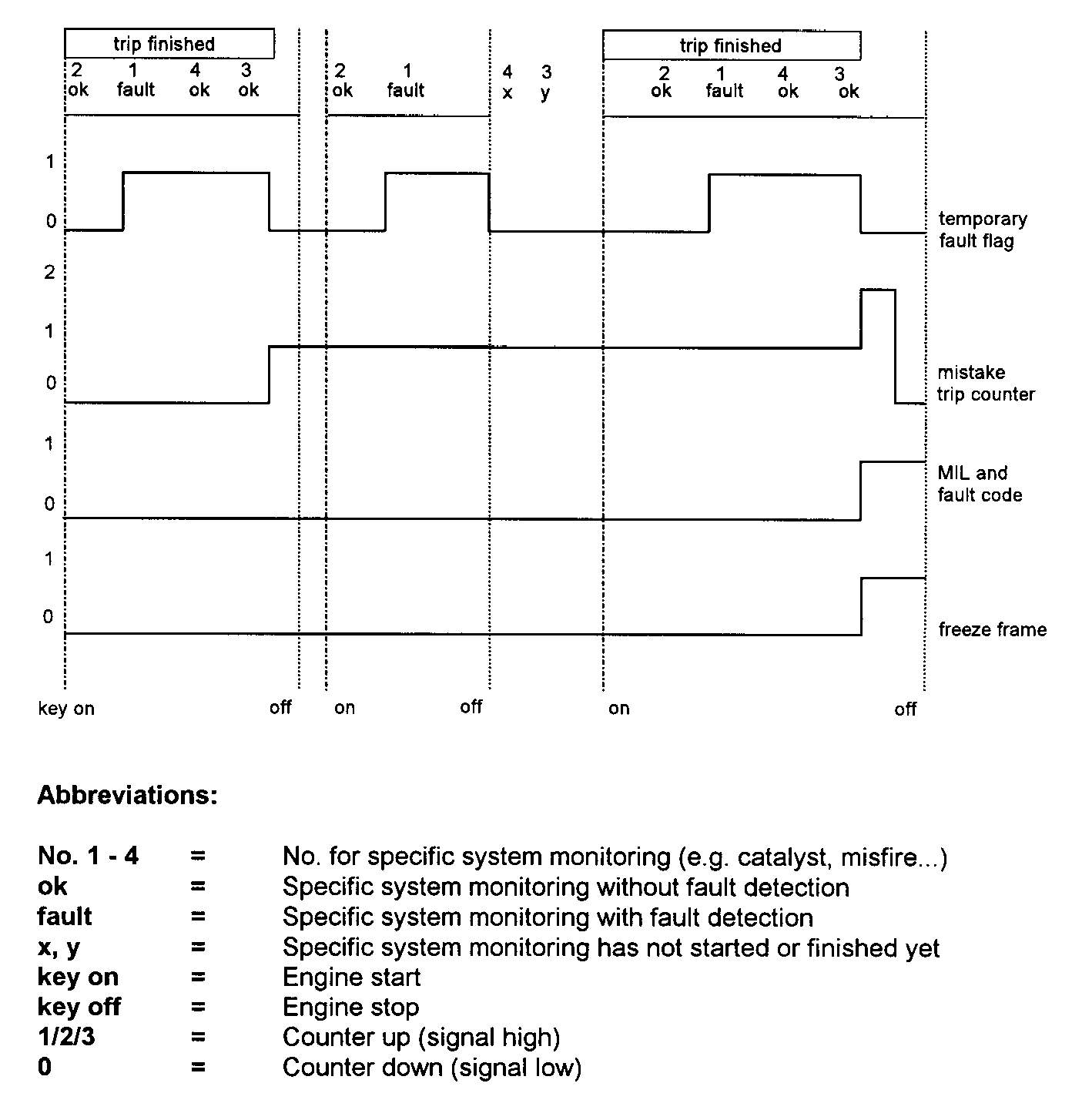 trip finished

2 ok 1 fault 4 ok 3 ok

2 ok 1 fault

4 x 3 y

trip finished

2 ok 1 fault 4 ok 3 ok

1
0
temporary fault flag

2
1
0
mistake trip counter

1
0
MIL and fault code

1
0
freeze frame

key on off on off on off

**Abbreviations:**

| | | |
|---|---|---|
| **No. 1 - 4** | = | No. for specific system monitoring (e.g. catalyst, misfire...) |
| **ok** | = | Specific system monitoring without fault detection |
| **fault** | = | Specific system monitoring with fault detection |
| **x, y** | = | Specific system monitoring has not started or finished yet |
| **key on** | = | Engine start |
| **key off** | = | Engine stop |
| **1/2/3** | = | Counter up (signal high) |
| **0** | = | Counter down (signal low) |